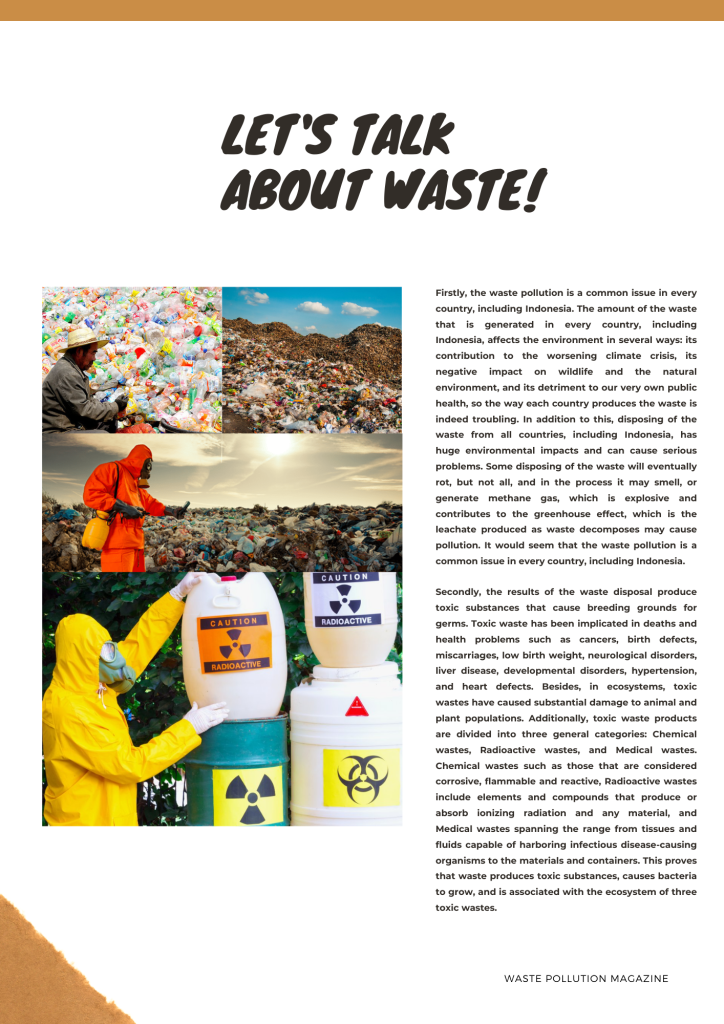 LET'S TALK ABOUT WASTE!

CAUTION
RADIOACTIVE

CAUTION
RADIOACTIVE

Firstly, the waste pollution is a common issue in every country, including Indonesia. The amount of the waste that is generated in every country, including Indonesia, affects the environment in several ways: its contribution to the worsening climate crisis, its negative impact on wildlife and the natural environment, and its detriment to our very own public health, so the way each country produces the waste is indeed troubling. In addition to this, disposing of the waste from all countries, including Indonesia, has huge environmental impacts and can cause serious problems. Some disposing of the waste will eventually rot, but not all, and in the process it may smell, or generate methane gas, which is explosive and contributes to the greenhouse effect, which is the leachate produced as waste decomposes may cause pollution. It would seem that the waste pollution is a common issue in every country, including Indonesia.

Secondly, the results of the waste disposal produce toxic substances that cause breeding grounds for germs. Toxic waste has been implicated in deaths and health problems such as cancers, birth defects, miscarriages, low birth weight, neurological disorders, liver disease, developmental disorders, hypertension, and heart defects. Besides, in ecosystems, toxic wastes have caused substantial damage to animal and plant populations. Additionally, toxic waste products are divided into three general categories: Chemical wastes, Radioactive wastes, and Medical wastes. Chemical wastes such as those that are considered corrosive, flammable and reactive, Radioactive wastes include elements and compounds that produce or absorb ionizing radiation and any material, and Medical wastes spanning the range from tissues and fluids capable of harboring infectious disease-causing organisms to the materials and containers. This proves that waste produces toxic substances, causes bacteria to grow, and is associated with the ecosystem of three toxic wastes.

WASTE POLLUTION MAGAZINE